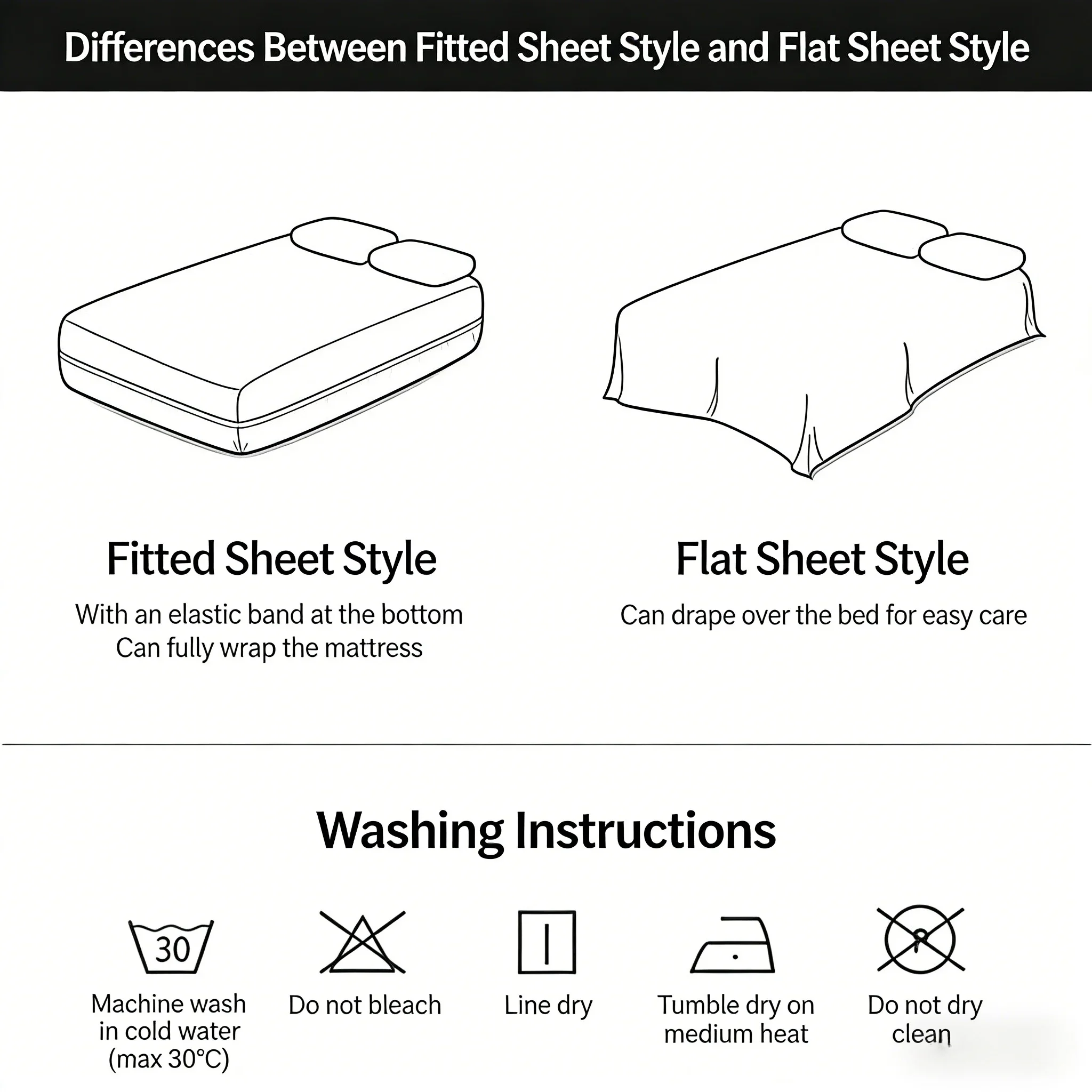 Differences Between Fitted Sheet Style and Flat Sheet Style

Fitted Sheet Style

With an elastic band at the bottom
Can fully wrap the mattress

Flat Sheet Style

Can drape over the bed for easy care

Washing Instructions

30

Machine wash in cold water (max 30°C)

Do not bleach

Line dry

Tumble dry on medium heat

Do not dry clean